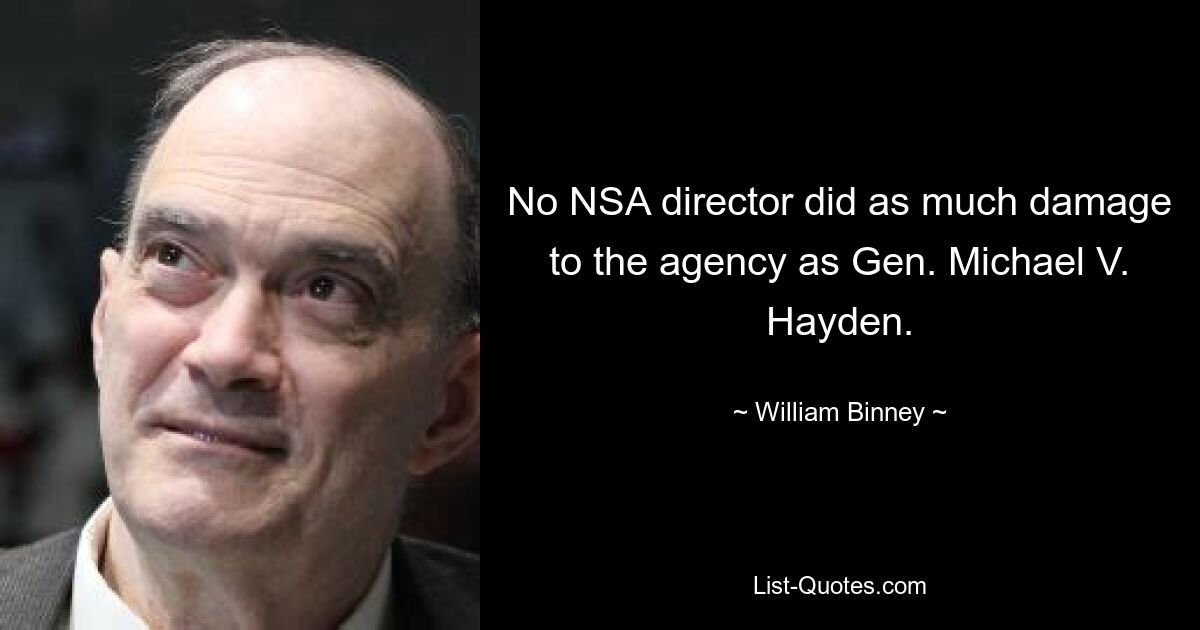 No NSA director did as much damage to the agency as Gen. Michael V. Hayden.

~ William Binney ~

List-Quotes.com